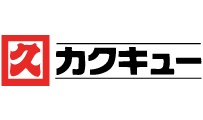 久 カクキュー